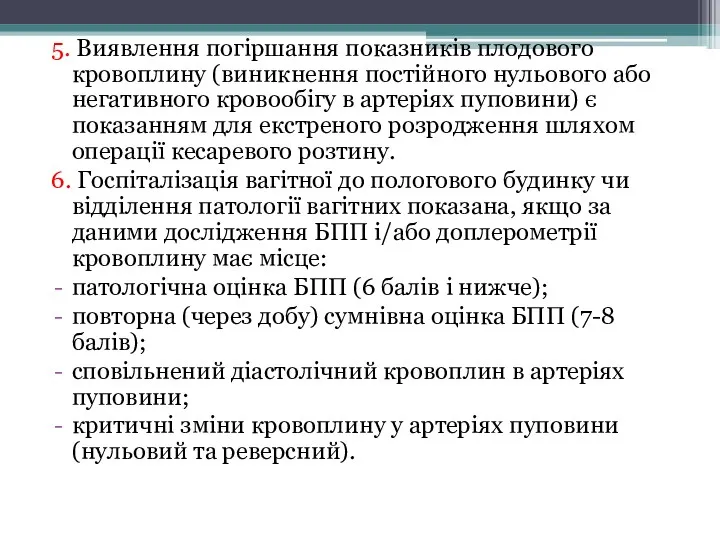 5. Виявлення погіршання показників плодового кровоплину (виникнення постійного нульового або негативного кровообігу в артеріях пуповини) є показанням для екстреного розродження шляхом операції кесаревого розтину.

6. Госпіталізація вагітної до пологового будинку чи відділення патології вагітних показана, якщо за даними дослідження БПП і/або доплерометрії кровоплину має місце:

- патологічна оцінка БПП (6 балів і нижче);
- повторна (через добу) сумнівна оцінка БПП (7-8 балів);
- сповільнений діастолічний кровоплин в артеріях пуповини;
- критичні зміни кровоплину у артеріях пуповини (нульовий та реверсний).